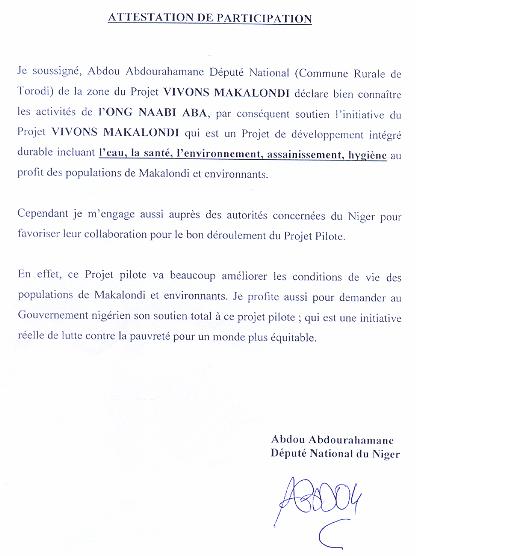 ATTESTATION DE PARTICIPATION

Je soussigné, Abdou Abdourahamane Député National (Commune Rurale de Torodi) de la zone du Projet VIVONS MAKALONDI déclare bien connaître les activités de l'ONG NAABI ABA, par conséquent soutien l'initiative du Projet VIVONS MAKALONDI qui est un Projet de développement intégré durable incluant l'eau, la santé, l'environnement, assainissement, hygiène au profit des populations de Makalondi et environnants.

Cependant je m'engage aussi auprès des autorités concernées du Niger pour favoriser leur collaboration pour le bon déroulement du Projet Pilote.

En effet, ce Projet pilote va beaucoup améliorer les conditions de vie des populations de Makalondi et environnants. Je profite aussi pour demander au Gouvernement nigérien son soutien total à ce projet pilote ; qui est une initiative réelle de lutte contre la pauvreté pour un monde plus équitable.

Abdou Abdourahamane
Député National du Niger

ABDOU